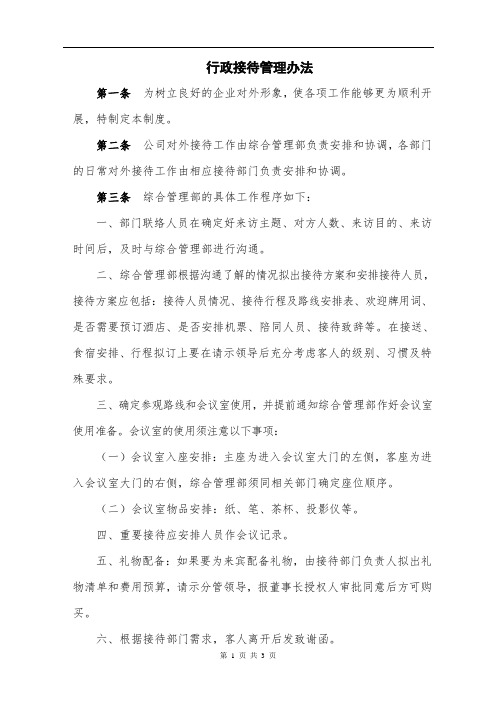 行政接待管理办法

第一条　为树立良好的企业对外形象，使各项工作能够更为顺利开展，特制定本制度。

第二条　公司对外接待工作由综合管理部负责安排和协调，各部门的日常对外接待工作由相应接待部门负责安排和协调。

第三条　综合管理部的具体工作程序如下：

一、部门联络人员在确定好来访主题、对方人数、来访目的、来访时间后，及时与综合管理部进行沟通。

二、综合管理部根据沟通了解的情况拟出接待方案和安排接待人员，接待方案应包括：接待人员情况、接待行程及路线安排表、欢迎牌用词、是否需要预订酒店、是否安排机票、陪同人员、接待致辞等。在接送、食宿安排、行程拟订上要在请示领导后充分考虑客人的级别、习惯及特殊要求。

三、确定参观路线和会议室使用，并提前通知综合管理部作好会议室使用准备。会议室的使用须注意以下事项：

（一）会议室入座安排：主座为进入会议室大门的左侧，客座为进入会议室大门的右侧，综合管理部须同相关部门确定座位顺序。

（二）会议室物品安排：纸、笔、茶杯、投影仪等。

四、重要接待应安排人员作会议记录。

五、礼物配备：如果要为来宾配备礼物，由接待部门负责人拟出礼物清单和费用预算，请示分管领导，报董事长授权人审批同意后方可购买。

六、根据接待部门需求，客人离开后发致谢函。

第 1 页 共 3 页